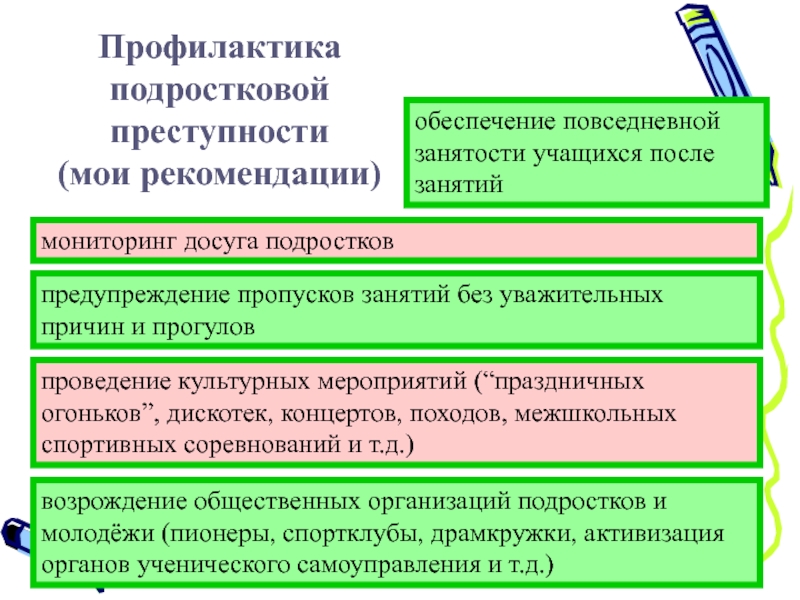 Профилактика подростковой преступности (мои рекомендации)

обеспечение повседневной занятости учащихся после занятий

мониторинг досуга подростков

предупреждение пропусков занятий без уважительных причин и прогулов

проведение культурных мероприятий (“праздничных огоньков”, дискотек, концертов, походов, межшкольных спортивных соревнований и т.д.)

возрождение общественных организаций подростков и молодёжи (пионеры, спортклубы, драмкружки, активизация органов ученического самоуправления и т.д.)